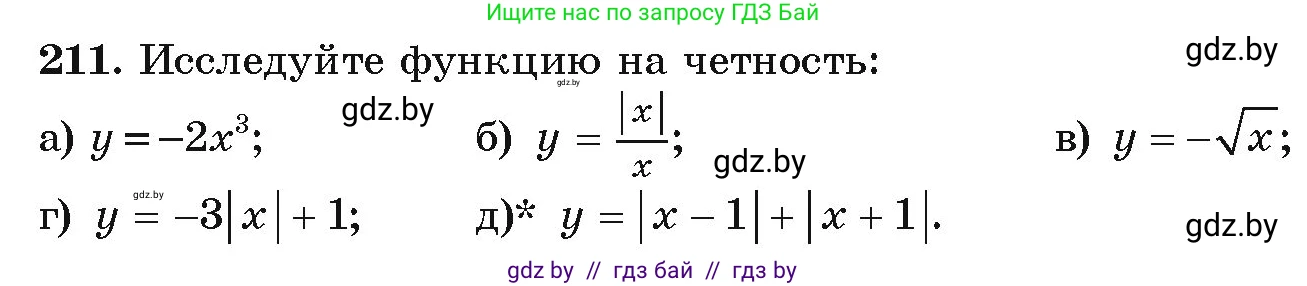 Ищите нас по запросу ГДЗ Бай

**211.** Исследуйте функцию на четность:

gdz.by

gdz.by

а) $y = -2x^3$;

gdz.by

б) $y = \frac{|x|}{x}$;

gdz.by

в) $y = -\sqrt{x}$;

gdz.by

г) $y = -3|x| + 1$;

д)* $y = |x - 1| + |x + 1|$.

gdz.by

gdz by // гдз бай // гдз by